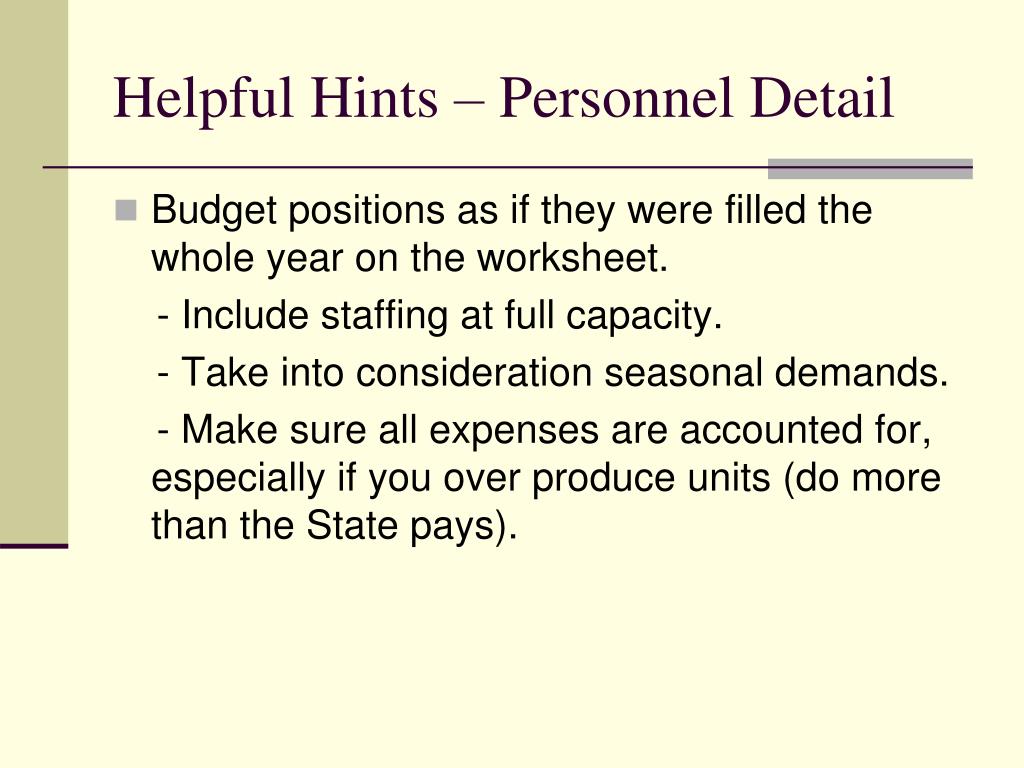 Helpful Hints – Personnel Detail

Budget positions as if they were filled the whole year on the worksheet.

- Include staffing at full capacity.

- Take into consideration seasonal demands.

- Make sure all expenses are accounted for, especially if you over produce units (do more than the State pays).